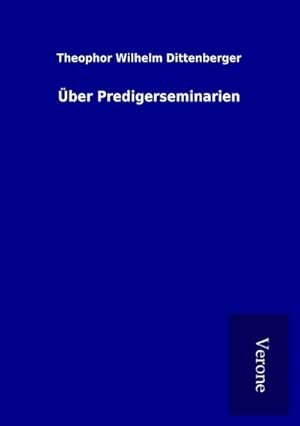 Theophor Wilhelm Dittenberger

Über Predigerseminarien

Verone